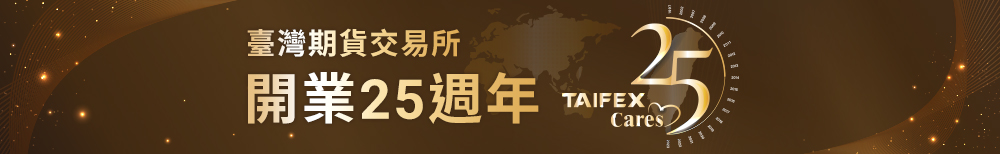 臺灣期貨交易所
開業25週年

25
TAIFEX
Cares